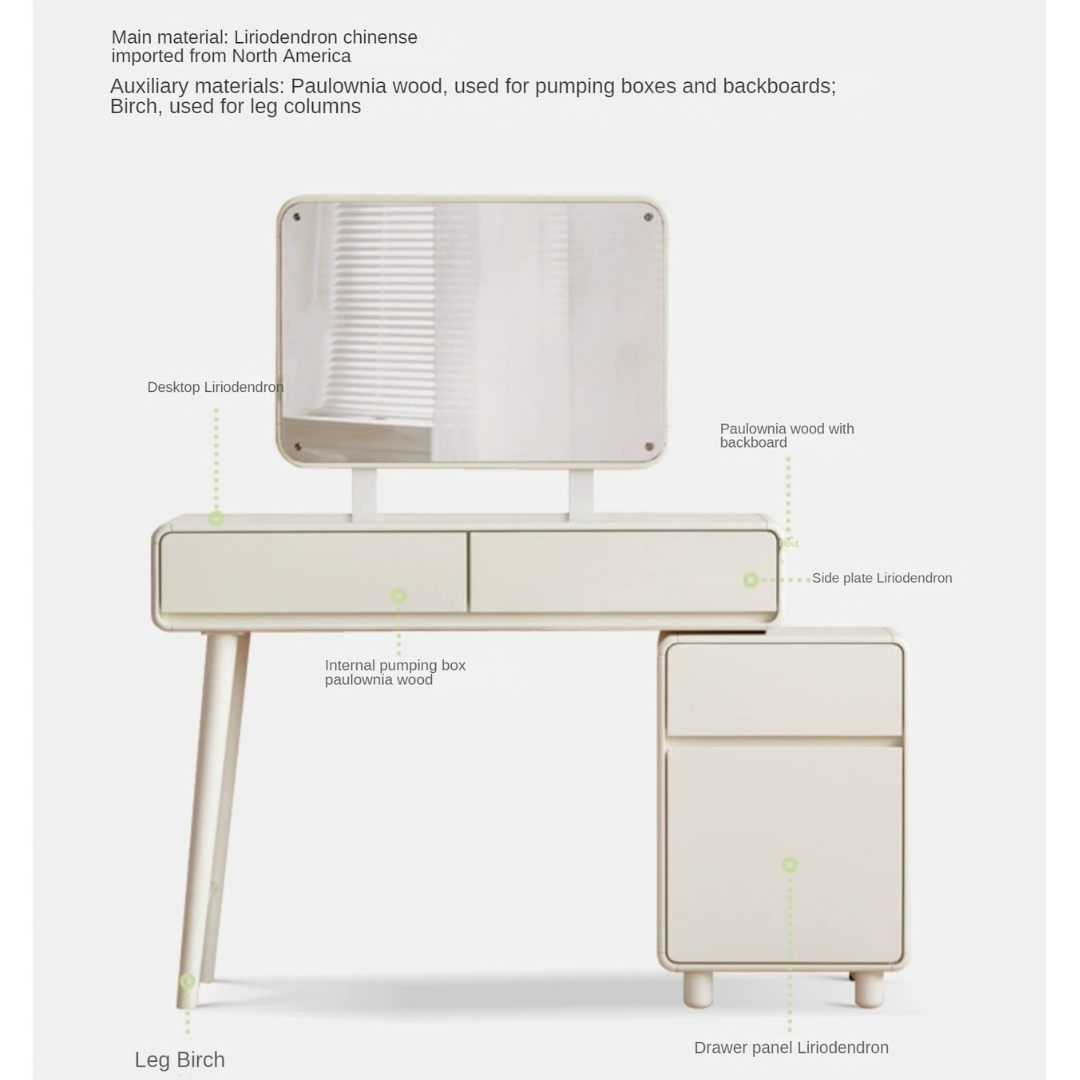 Main material: Liriodendron chinense imported from North America

Auxiliary materials: Paulownia wood, used for pumping boxes and backboards; Birch, used for leg columns

Desktop Liriodendron

Paulownia wood with backboard

Side plate Liriodendron

Internal pumping box paulownia wood

Leg Birch

Drawer panel Liriodendron